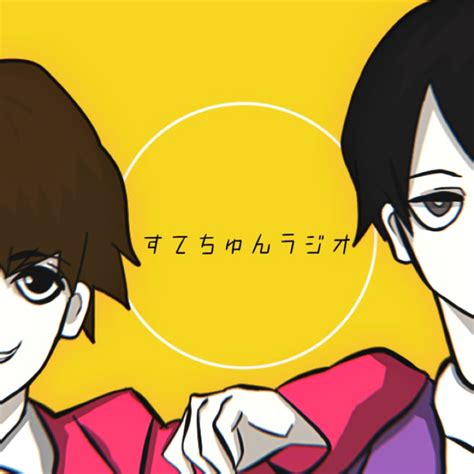 すてちゅんラジオ